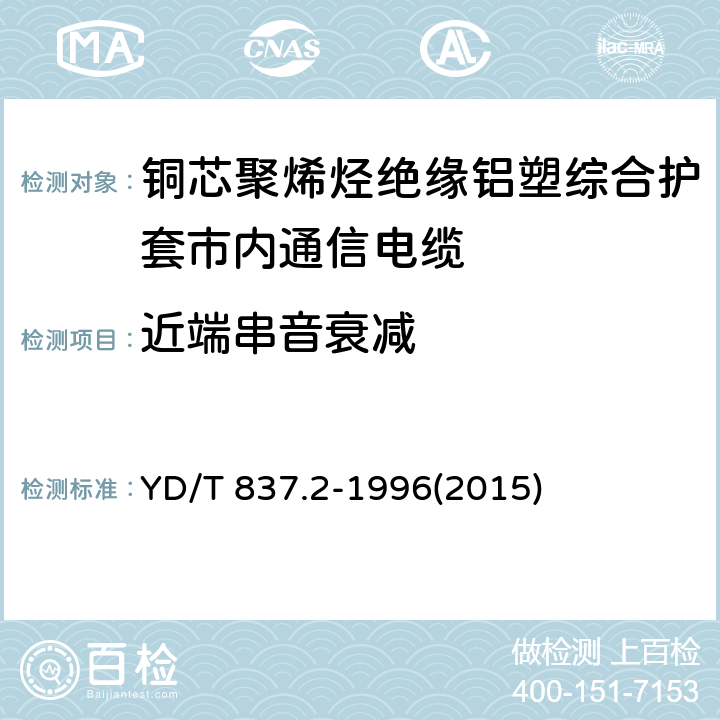 MA CNAS AC ilac-MRA

检测对象： 铜芯聚烯烃绝缘铝塑综合护套市内通信电缆

检测项目： 近端串音衰减

检测标准： YD/T 837.2-1996(2015)

百检 Baijiantest.com

做检测 上百检
400-151-7153